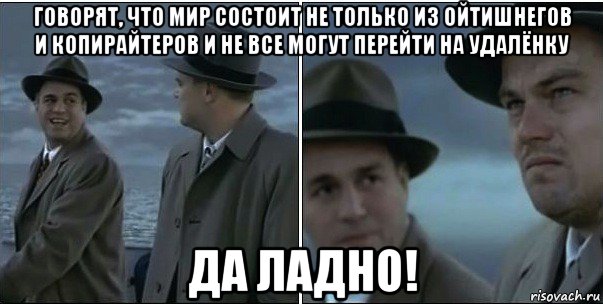 ГОВОРЯТ, ЧТО МИР СОСТОИТ НЕ ТОЛЬКО ИЗ ОЙТИШНЕГОВ И КОПИРАЙТЕРОВ И НЕ ВСЕ МОГУТ ПЕРЕЙТИ НА УДАЛЁНКУ

ДА ЛАДНО!

risovach.ru